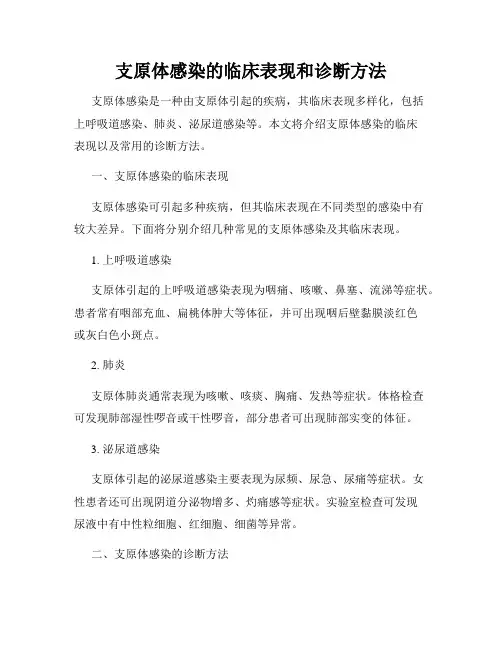 支原体感染的临床表现和诊断方法

支原体感染是一种由支原体引起的疾病，其临床表现多样化，包括上呼吸道感染、肺炎、泌尿道感染等。本文将介绍支原体感染的临床表现以及常用的诊断方法。

一、支原体感染的临床表现

支原体感染可引起多种疾病，但其临床表现在不同类型的感染中有较大差异。下面将分别介绍几种常见的支原体感染及其临床表现。

1. 上呼吸道感染

支原体引起的上呼吸道感染表现为咽痛、咳嗽、鼻塞、流涕等症状。患者常有咽部充血、扁桃体肿大等体征，并可出现咽后壁黏膜淡红色或灰白色小斑点。

2. 肺炎

支原体肺炎通常表现为咳嗽、咳痰、胸痛、发热等症状。体格检查可发现肺部湿性啰音或干性啰音，部分患者可出现肺部实变的体征。

3. 泌尿道感染

支原体引起的泌尿道感染主要表现为尿频、尿急、尿痛等症状。女性患者还可出现阴道分泌物增多、灼痛感等症状。实验室检查可发现尿液中有中性粒细胞、红细胞、细菌等异常。

二、支原体感染的诊断方法